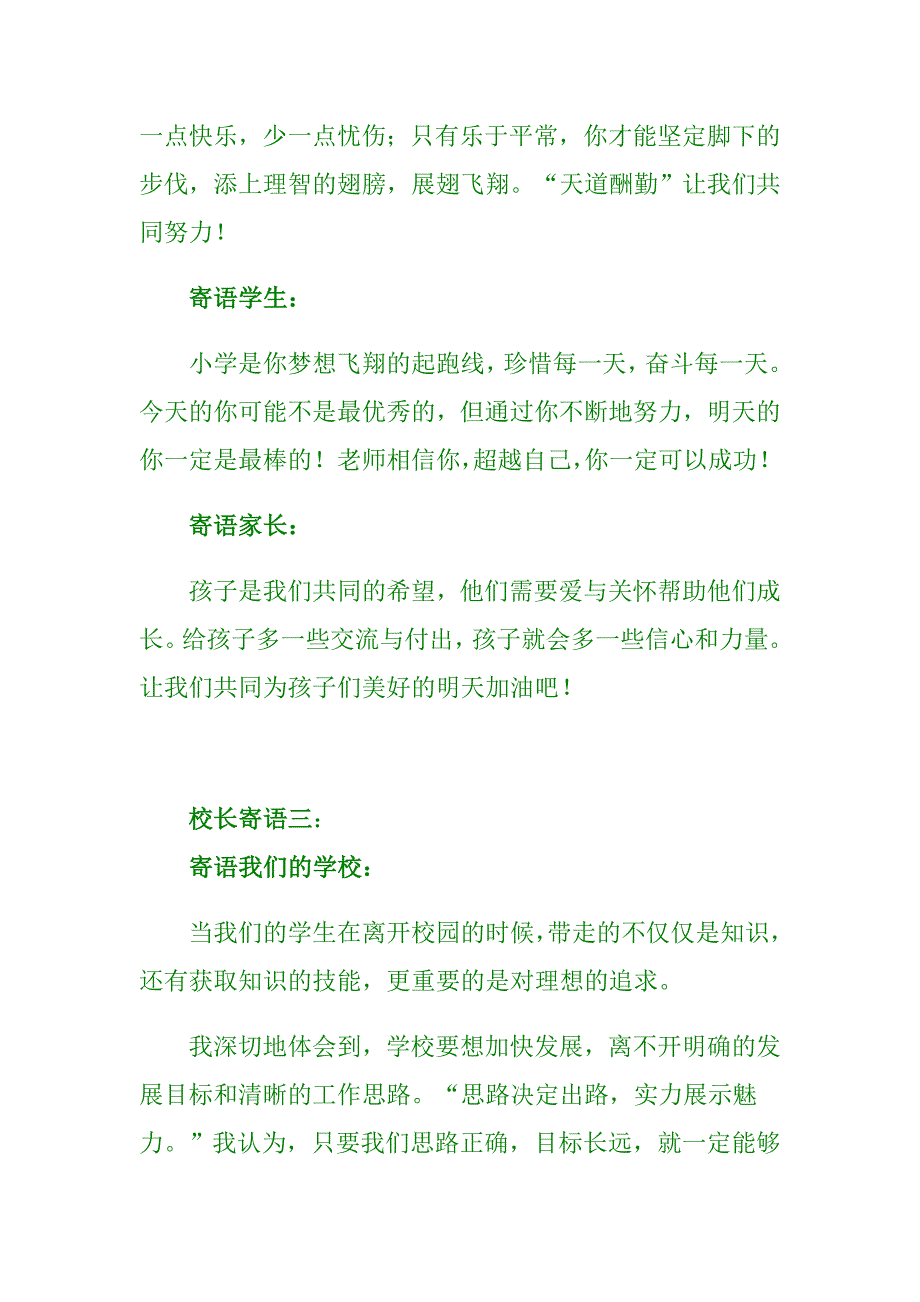 一点快乐，少一点忧伤；只有乐于平常，你才能坚定脚下的步伐，添上理智的翅膀，展翅飞翔。“天道酬勤”让我们共同努力！

寄语学生：

小学是你梦想飞翔的起跑线，珍惜每一天，奋斗每一天。今天的你可能不是最优秀的，但通过你不断地努力，明天的你一定是最棒的！老师相信你，超越自己，你一定可以成功！

寄语家长：

孩子是我们共同的希望，他们需要爱与关怀帮助他们成长。给孩子多一些交流与付出，孩子就会多一些信心和力量。让我们共同为孩子们美好的明天加油吧！

校长寄语三：
寄语我们的学校：

当我们的学生在离开校园的时候，带走的不仅仅是知识，还有获取知识的技能，更重要的是对理想的追求。

我深切地体会到，学校要想加快发展，离不开明确的发展目标和清晰的工作思路。“思路决定出路，实力展示魅力。”我认为，只要我们思路正确，目标长远，就一定能够